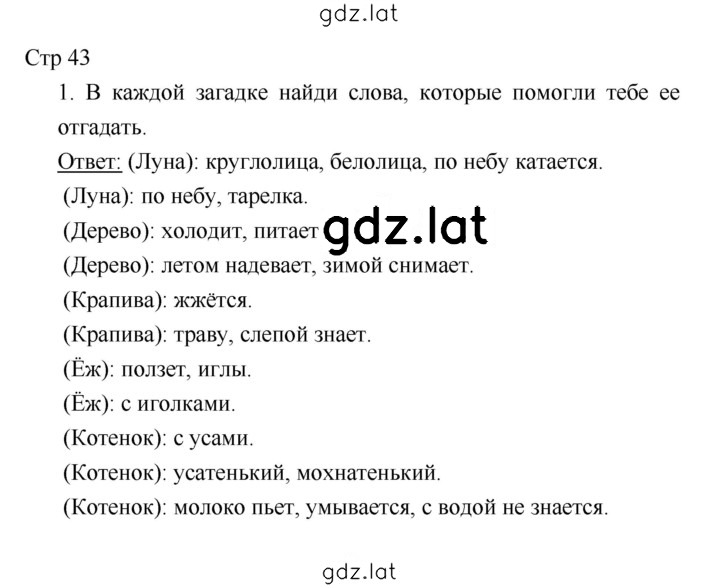 gdz.lat

Стр 43

1. В каждой загадке найди слова, которые помогли тебе ее отгадать.

Ответ: (Луна): круглолица, белолица, по небу катается.

(Луна): по небу, тарелка.

(Дерево): холодит, питает gdz.lat

(Дерево): летом надевает, зимой снимает.

(Крапива): жжётся.

(Крапива): траву, слепой знает.

(Ёж): ползет, иглы.

(Ёж): с иголками.

(Котенок): с усами.

(Котенок): усатенький, мохнатенький.

(Котенок): молоко пьет, умывается, с водой не знается.

gdz.lat